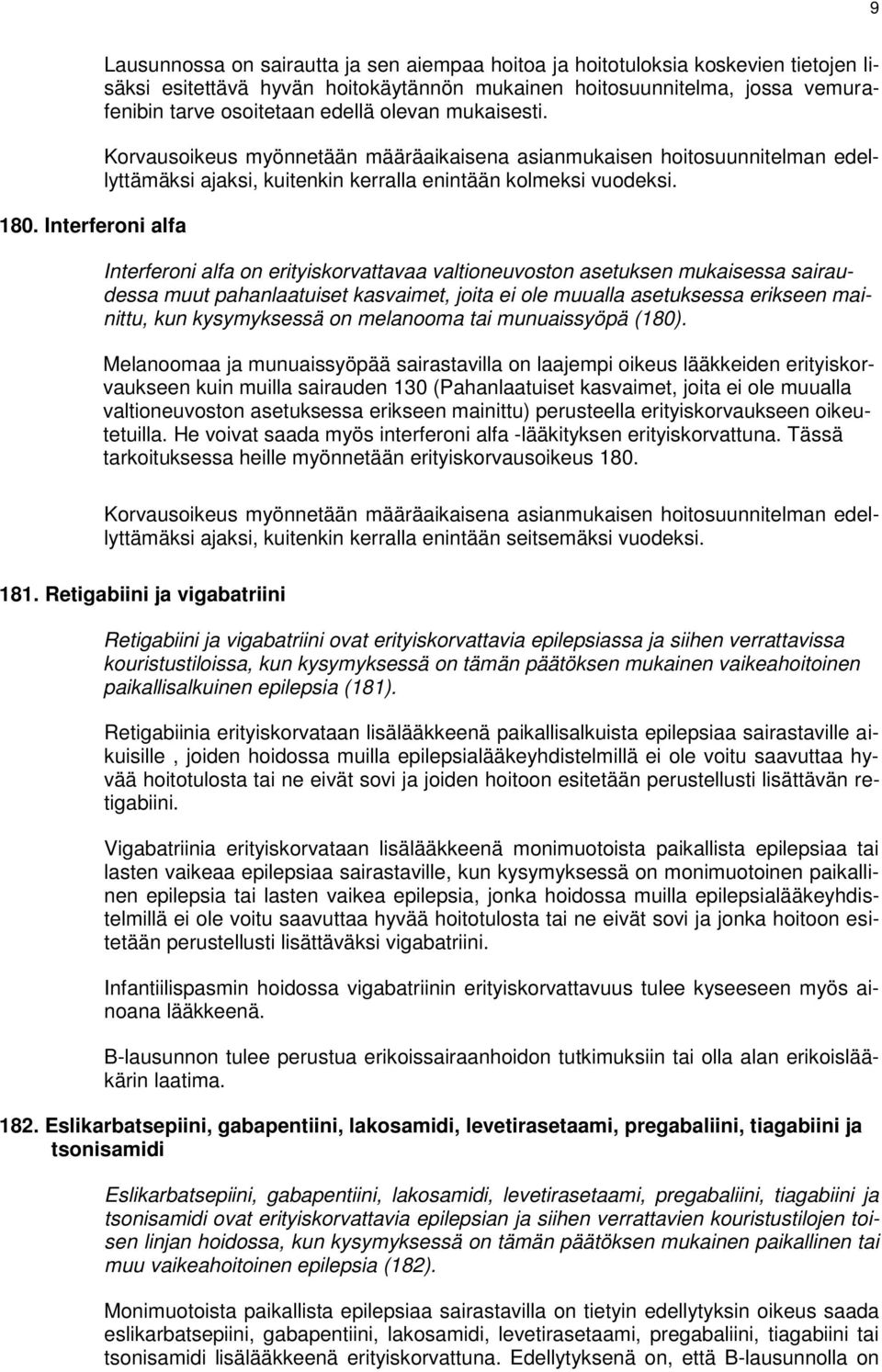 9

Lausunnossa on sairautta ja sen aiempaa hoitoa ja hoitotuloksia koskevien tietojen lisäksi esitettävä hyvän hoitokäytännön mukainen hoitosuunnitelma, jossa vemurafenibin tarve osoitetaan edellä olevan mukaisesti.

Korvausoikeus myönnetään määräaikaisena asianmukaisen hoitosuunnitelman edellyttämäksi ajaksi, kuitenkin kerralla enintään kolmeksi vuodeksi.

180. Interferoni alfa

Interferoni alfa on erityiskorvattavaa valtioneuvoston asetuksen mukaisessa sairaudessa muut pahanlaatuiset kasvaimet, joita ei ole muualla asetuksessa erikseen mainittu, kun kysymyksessä on melanooma tai munuaissyöpä (180).

Melanoomaa ja munuaissyöpää sairastavilla on laajempi oikeus lääkkeiden erityiskorvaukseen kuin muilla sairauden 130 (Pahanlaatuiset kasvaimet, joita ei ole muualla valtioneuvoston asetuksessa erikseen mainittu) perusteella erityiskorvaukseen oikeutetuilla. He voivat saada myös interferoni alfa -lääkityksen erityiskorvattuna. Tässä tarkoituksessa heille myönnetään erityiskorvausoikeus 180.

Korvausoikeus myönnetään määräaikaisena asianmukaisen hoitosuunnitelman edellyttämäksi ajaksi, kuitenkin kerralla enintään seitsemäksi vuodeksi.

181. Retigabiini ja vigabatriini

Retigabiini ja vigabatriini ovat erityiskorvattavia epilepsiassa ja siihen verrattavissa kouristustiloissa, kun kysymyksessä on tämän päätöksen mukainen vaikeahoitoinen paikallisalkuinen epilepsia (181).

Retigabiinia erityiskorvataan lisälääkkeenä paikallisalkuista epilepsiaa sairastaville aikuisille , joiden hoidossa muilla epilepsialääkeyhdistelmillä ei ole voitu saavuttaa hyvää hoitotulosta tai ne eivät sovi ja joiden hoitoon esitetään perustellusti lisättävän retigabiini.

Vigabatriinia erityiskorvataan lisälääkkeenä monimuotoista paikallista epilepsiaa tai lasten vaikeaa epilepsiaa sairastaville, kun kysymyksessä on monimuotoinen paikallinen epilepsia tai lasten vaikea epilepsia, jonka hoidossa muilla epilepsialääkeyhdistelmillä ei ole voitu saavuttaa hyvää hoitotulosta tai ne eivät sovi ja jonka hoitoon esitetään perustellusti lisättäväksi vigabatriini.

Infantiilispasmin hoidossa vigabatriinin erityiskorvattavuus tulee kyseeseen myös ainoana lääkkeenä.

B-lausunnon tulee perustua erikoissairaanhoidon tutkimuksiin tai olla alan erikoislääkärin laatima.

182. Eslikarbatsepiini, gabapentiini, lakosamidi, levetirasetaami, pregabaliini, tiagabiini ja tsonisamidi

Eslikarbatsepiini, gabapentiini, lakosamidi, levetirasetaami, pregabaliini, tiagabiini ja tsonisamidi ovat erityiskorvattavia epilepsian ja siihen verrattavien kouristustilojen toisen linjan hoidossa, kun kysymyksessä on tämän päätöksen mukainen paikallinen tai muu vaikeahoitoinen epilepsia (182).

Monimuotoista paikallista epilepsiaa sairastavilla on tietyin edellytyksin oikeus saada eslikarbatsepiini, gabapentiini, lakosamidi, levetirasetaami, pregabaliini, tiagabiini tai tsonisamidi lisälääkkeenä erityiskorvattuna. Edellytyksenä on, että B-lausunnolla on